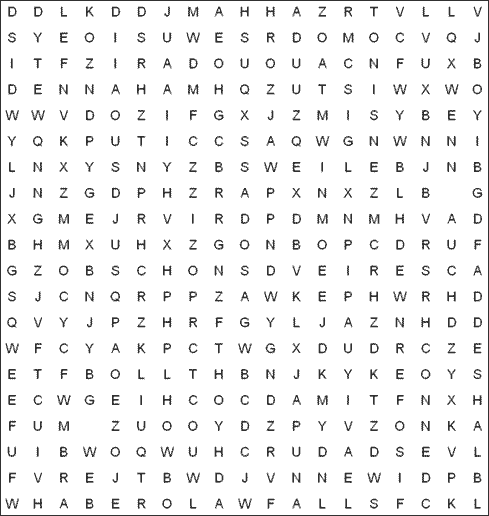 D D L K D D J M A H H A Z R T V L L V
S Y E O I S U W E S R D O M O C V Q J
I T F Z I R A D O U O U A C N F U X B
D E N N A H A M H Q Z U T S I W X W O
W W V D O Z I F G X J Z M I S Y B E Y
Y Q K P U T I C C S A Q W G N W N N I
L N X Y S N Y Z B S W E I L E B J N B
J N Z G D P H Z R A P X N X Z L B G
X G M E J R V I R D P D M N M H V A D
B H M X U H X Z G O N B O P C D R U F
G Z O B S C H O N S D V E I R E S C A
S J C N Q R P P Z A W K E P H W R H D
Q V Y J P Z H R F G Y L J A Z N H D D
W F C Y A K P C T W G X D U D R C Z E
E T F B O L L T H B N J K Y K E O Y S
E C W G E I H C O C D A M I T F N X H
F U M Z U O O Y D Z P Y V Z O N K A
U I B W O Q W U H C R U D A D S E V L
F V R E J T B W D J V N N E W I D P B
W H A B E R O L A W F A L L S F C K L